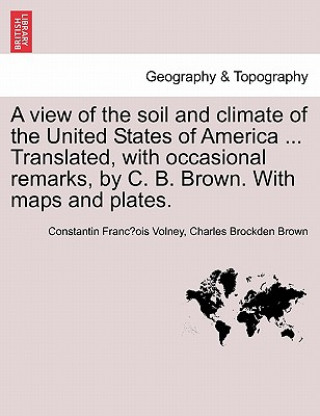 BRITISH LIBRARY

Geography & Topography

A view of the soil and climate of the United States of America ... Translated, with occasional remarks, by C. B. Brown. With maps and plates.

Constantin Franc?ois Volney, Charles Brockden Brown